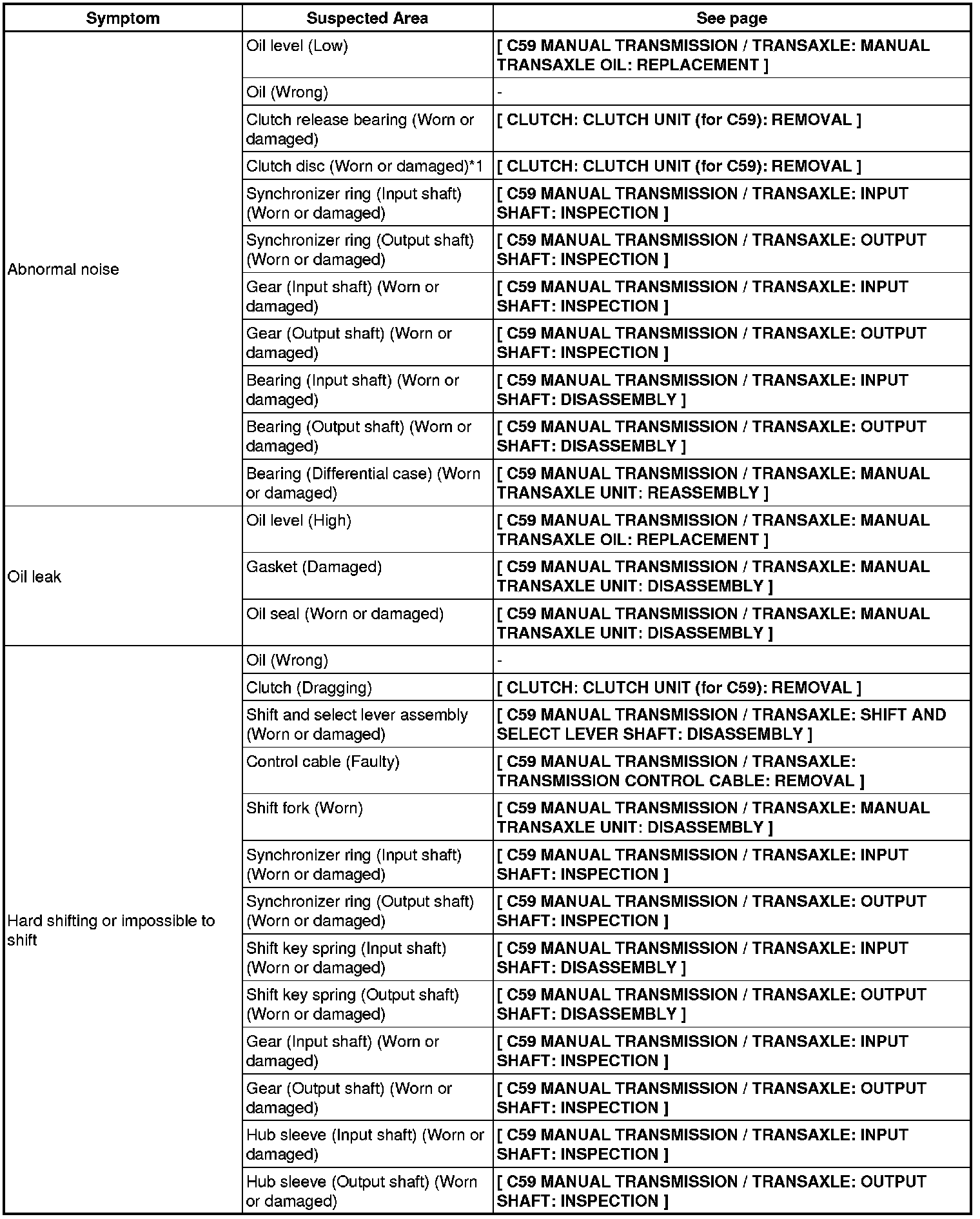 | Symptom | Suspected Area | See page |
|---|---|---|
| Abnormal noise | Oil level (Low) | [ C59 MANUAL TRANSMISSION / TRANSAXLE: MANUAL TRANSAXLE OIL: REPLACEMENT ] |
| | Oil (Wrong) | - |
| | Clutch release bearing (Worn or damaged) | [ CLUTCH: CLUTCH UNIT (for C59): REMOVAL ] |
| | Clutch disc (Worn or damaged)*1 | [ CLUTCH: CLUTCH UNIT (for C59): REMOVAL ] |
| | Synchronizer ring (Input shaft) (Worn or damaged) | [ C59 MANUAL TRANSMISSION / TRANSAXLE: INPUT SHAFT: INSPECTION ] |
| | Synchronizer ring (Output shaft) (Worn or damaged) | [ C59 MANUAL TRANSMISSION / TRANSAXLE: OUTPUT SHAFT: INSPECTION ] |
| | Gear (Input shaft) (Worn or damaged) | [ C59 MANUAL TRANSMISSION / TRANSAXLE: INPUT SHAFT: INSPECTION ] |
| | Gear (Output shaft) (Worn or damaged) | [ C59 MANUAL TRANSMISSION / TRANSAXLE: OUTPUT SHAFT: INSPECTION ] |
| | Bearing (Input shaft) (Worn or damaged) | [ C59 MANUAL TRANSMISSION / TRANSAXLE: INPUT SHAFT: DISASSEMBLY ] |
| | Bearing (Output shaft) (Worn or damaged) | [ C59 MANUAL TRANSMISSION / TRANSAXLE: OUTPUT SHAFT: DISASSEMBLY ] |
| | Bearing (Differential case) (Worn or damaged) | [ C59 MANUAL TRANSMISSION / TRANSAXLE: MANUAL TRANSAXLE UNIT: REASSEMBLY ] |
| Oil leak | Oil level (High) | [ C59 MANUAL TRANSMISSION / TRANSAXLE: MANUAL TRANSAXLE OIL: REPLACEMENT ] |
| | Gasket (Damaged) | [ C59 MANUAL TRANSMISSION / TRANSAXLE: MANUAL TRANSAXLE UNIT: DISASSEMBLY ] |
| | Oil seal (Worn or damaged) | [ C59 MANUAL TRANSMISSION / TRANSAXLE: MANUAL TRANSAXLE UNIT: DISASSEMBLY ] |
| Hard shifting or impossible to shift | Oil (Wrong) | - |
| | Clutch (Dragging) | [ CLUTCH: CLUTCH UNIT (for C59): REMOVAL ] |
| | Shift and select lever assembly (Worn or damaged) | [ C59 MANUAL TRANSMISSION / TRANSAXLE: SHIFT AND SELECT LEVER SHAFT: DISASSEMBLY ] |
| | Control cable (Faulty) | [ C59 MANUAL TRANSMISSION / TRANSAXLE: TRANSMISSION CONTROL CABLE: REMOVAL ] |
| | Shift fork (Worn) | [ C59 MANUAL TRANSMISSION / TRANSAXLE: MANUAL TRANSAXLE UNIT: DISASSEMBLY ] |
| | Synchronizer ring (Input shaft) (Worn or damaged) | [ C59 MANUAL TRANSMISSION / TRANSAXLE: INPUT SHAFT: INSPECTION ] |
| | Synchronizer ring (Output shaft) (Worn or damaged) | [ C59 MANUAL TRANSMISSION / TRANSAXLE: OUTPUT SHAFT: INSPECTION ] |
| | Shift key spring (Input shaft) (Worn or damaged) | [ C59 MANUAL TRANSMISSION / TRANSAXLE: INPUT SHAFT: DISASSEMBLY ] |
| | Shift key spring (Output shaft) (Worn or damaged) | [ C59 MANUAL TRANSMISSION / TRANSAXLE: OUTPUT SHAFT: DISASSEMBLY ] |
| | Gear (Input shaft) (Worn or damaged) | [ C59 MANUAL TRANSMISSION / TRANSAXLE: INPUT SHAFT: INSPECTION ] |
| | Gear (Output shaft) (Worn or damaged) | [ C59 MANUAL TRANSMISSION / TRANSAXLE: OUTPUT SHAFT: INSPECTION ] |
| | Hub sleeve (Input shaft) (Worn or damaged) | [ C59 MANUAL TRANSMISSION / TRANSAXLE: INPUT SHAFT: INSPECTION ] |
| | Hub sleeve (Output shaft) (Worn or damaged) | [ C59 MANUAL TRANSMISSION / TRANSAXLE: OUTPUT SHAFT: INSPECTION ] |